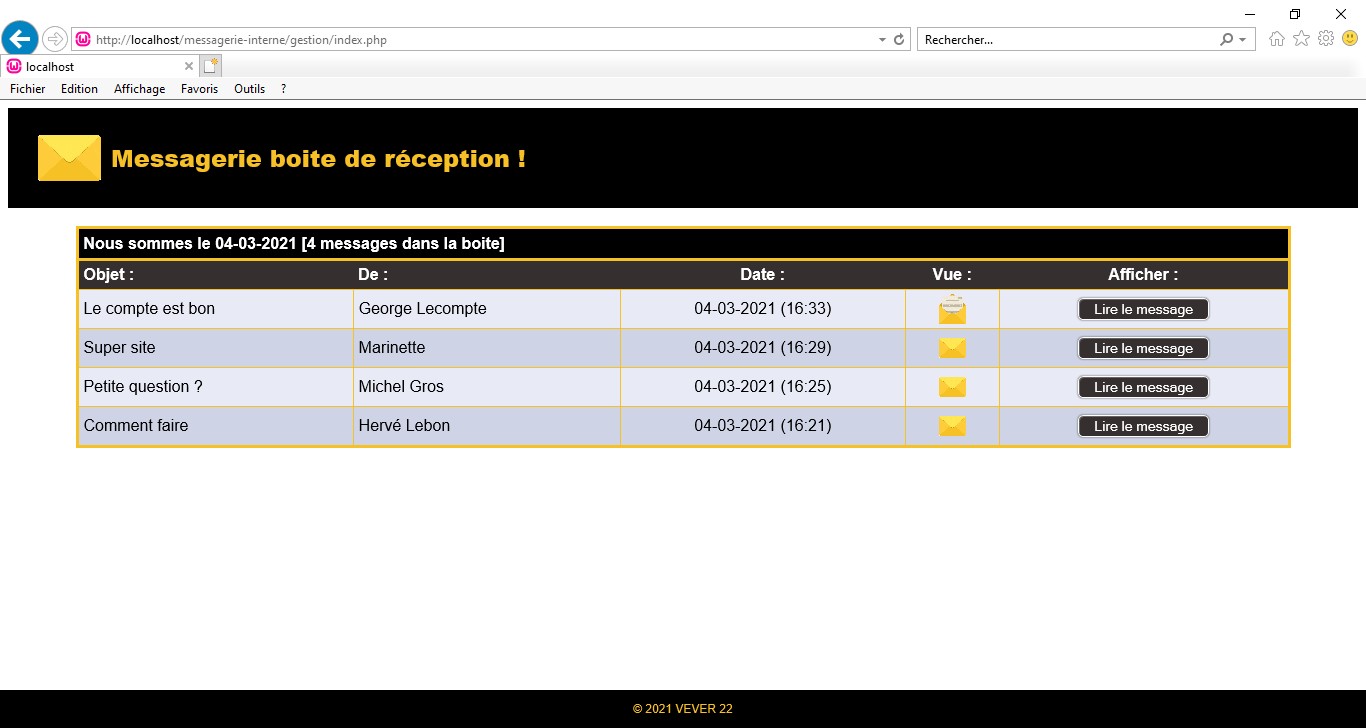 http://localhost/messagerie-interne/gestion/index.php

Rechercher...

localhost

Fichier Edition Affichage Favoris Outils ?

Messagerie boite de réception !

Nous sommes le 04-03-2021 [4 messages dans la boite]

| Objet : | De : | Date : | Vue : | Afficher : |
|---|---|---|---|---|
| Le compte est bon | George Lecompte | 04-03-2021 (16:33) | | Lire le message |
| Super site | Marinette | 04-03-2021 (16:29) | | Lire le message |
| Petite question ? | Michel Gros | 04-03-2021 (16:25) | | Lire le message |
| Comment faire | Hervé Lebon | 04-03-2021 (16:21) | | Lire le message |

© 2021 VEVER 22